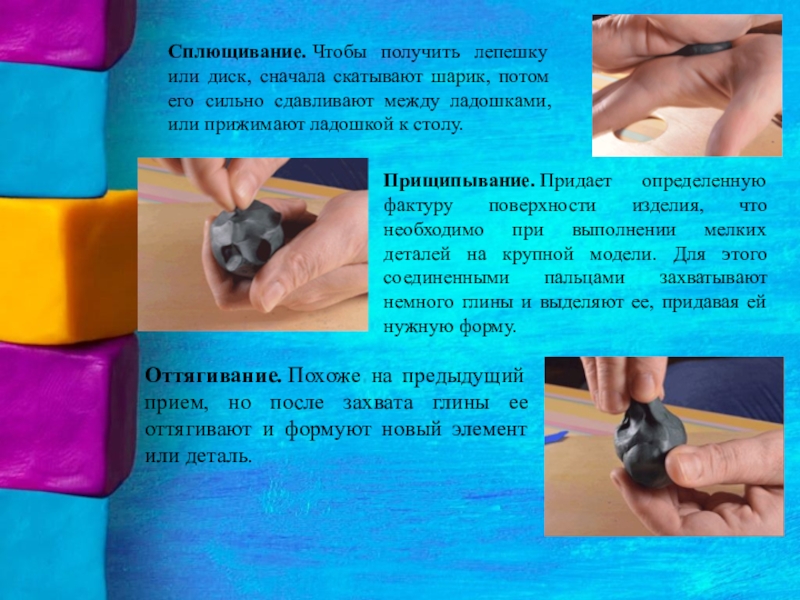 Сплющивание. Чтобы получить лепешку или диск, сначала скатывают шарик, потом его сильно сдавливают между ладошками, или прижимают ладошкой к столу.

Прищипывание. Придает определенную фактуру поверхности изделия, что необходимо при выполнении мелких деталей на крупной модели. Для этого соединенными пальцами захватывают немного глины и выделяют ее, придавая ей нужную форму.

Оттягивание. Похоже на предыдущий прием, но после захвата глины ее оттягивают и формуют новый элемент или деталь.